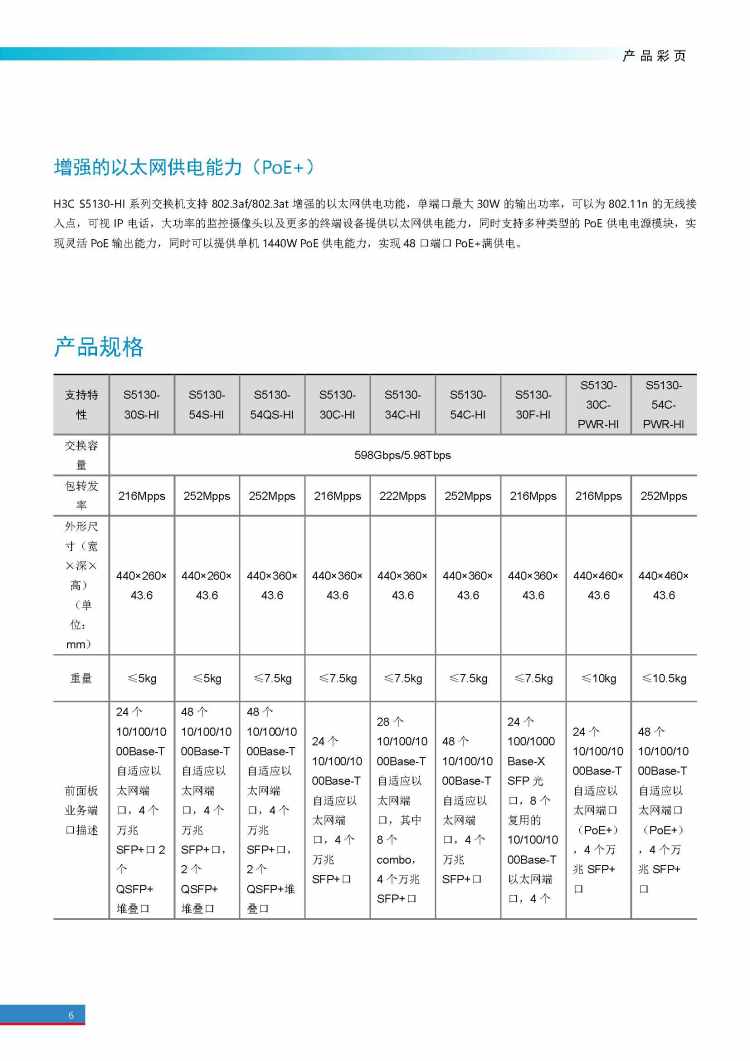 产品彩页

增强的以太网供电能力（PoE+）

H3C S5130-HI 系列交换机支持 802.3af/802.3at 增强的以太网供电功能，单端口最大 30W 的输出功率，可以为 802.11n 的无线接入点，可视 IP 电话，大功率的监控摄像头以及更多的终端设备提供以太网供电能力，同时支持多种类型的 PoE 供电电源模块，实现灵活 PoE 输出能力，同时可以提供单机 1440W PoE 供电能力，实现 48 口端口 PoE+满供电。

产品规格

| 支持特性 | S5130-30S-HI | S5130-54S-HI | S5130-54QS-HI | S5130-30C-HI | S5130-34C-HI | S5130-54C-HI | S5130-30F-HI | S5130-30C-PWR-HI | S5130-54C-PWR-HI |
|---|---|---|---|---|---|---|---|---|---|
| 交换容量 | 598Gbps/5.98Tbps | | | | | | | | |
| 包转发率 | 216Mpps | 252Mpps | 252Mpps | 216Mpps | 222Mpps | 252Mpps | 216Mpps | 216Mpps | 252Mpps |
| 外形尺寸（宽×深×高）（单位：mm） | 440×260×43.6 | 440×260×43.6 | 440×360×43.6 | 440×360×43.6 | 440×360×43.6 | 440×360×43.6 | 440×360×43.6 | 440×460×43.6 | 440×460×43.6 |
| 重量 | ≤5kg | ≤5kg | ≤7.5kg | ≤7.5kg | ≤7.5kg | ≤7.5kg | ≤7.5kg | ≤10kg | ≤10.5kg |
| 前面板业务端口描述 | 24 个 10/100/1000Base-T 自适应以太网端口，4 个万兆 SFP+口 2 个 QSFP+堆叠口 | 48 个 10/100/1000Base-T 自适应以太网端口，4 个万兆 SFP+口，2 个 QSFP+堆叠口 | 48 个 10/100/1000Base-T 自适应以太网端口，4 个万兆 SFP+口，2 个 QSFP+堆叠口 | 24 个 10/100/1000Base-T 自适应以太网端口，4 个万兆 SFP+口 | 28 个 10/100/1000Base-T 自适应以太网端口，其中 8 个 combo，4 个万兆 SFP+口 | 48 个 10/100/1000Base-T 自适应以太网端口，4 个万兆 SFP+口 | 24 个 100/1000Base-X SFP 光口，8 个复用的 10/100/1000Base-T 以太网端口，4 个 | 24 个 10/100/1000Base-T 自适应以太网端口（PoE+），4 个万兆 SFP+口 | 48 个 10/100/1000Base-T 自适应以太网端口（PoE+），4 个万兆 SFP+口 |

6